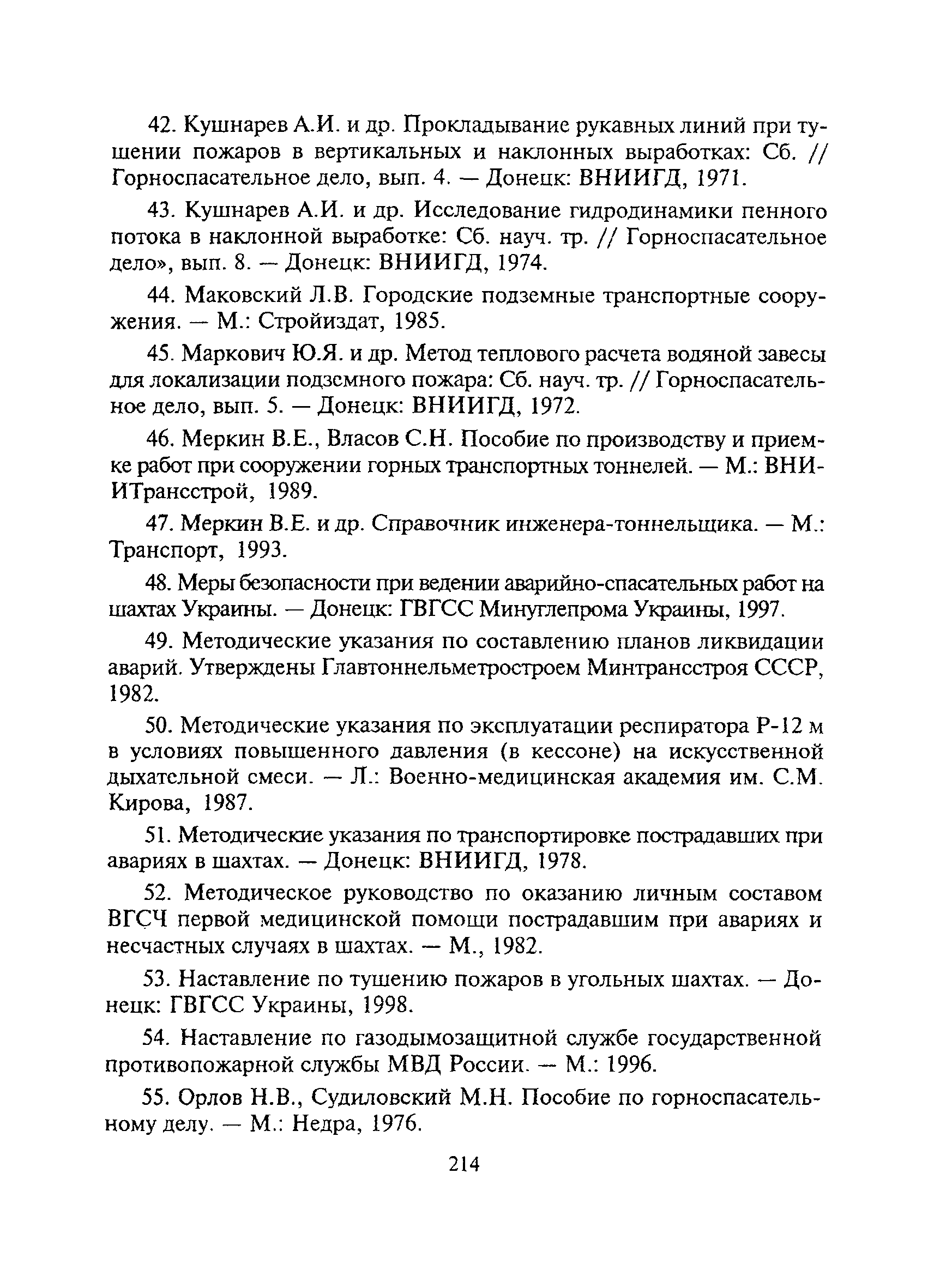 42. Кушнарев А.И. и др. Прокладывание рукавных линий при тушении пожаров в вертикальных и наклонных выработках: Сб. // Горноспасательное дело, вып. 4. — Донецк: ВНИИГД, 1971.

43. Кушнарев А.И. и др. Исследование гидродинамики пенного потока в наклонной выработке: Сб. науч. тр. // Горноспасательное дело», вып. 8. — Донецк: ВНИИГД, 1974.

44. Маковский Л.В. Городские подземные транспортные сооружения. — М.: Стройиздат, 1985.

45. Маркович Ю.Я. и др. Метод теплового расчета водяной завесы для локализации подземного пожара: Сб. науч. тр. // Горноспасательное дело, вып. 5. — Донецк: ВНИИГД, 1972.

46. Меркин В.Е., Власов С.Н. Пособие по производству и приемке работ при сооружении горных транспортных тоннелей. — М.: ВНИИТрансстрой, 1989.

47. Меркин В.Е. и др. Справочник инженера-тоннельщика. — М.: Транспорт, 1993.

48. Меры безопасности при ведении аварийно-спасательных работ на шахтах Украины. — Донецк: ГВГСС Минуглепрома Украины, 1997.

49. Методические указания по составлению планов ликвидации аварий. Утверждены Главтоннельметростроем Минтрансстроя СССР, 1982.

50. Методические указания по эксплуатации респиратора Р-12 м в условиях повышенного давления (в кессоне) на искусственной дыхательной смеси. — Л.: Военно-медицинская академия им. С.М. Кирова, 1987.

51. Методические указания по транспортировке пострадавших при авариях в шахтах. — Донецк: ВНИИГД, 1978.

52. Методическое руководство по оказанию личным составом ВГСЧ первой медицинской помощи пострадавшим при авариях и несчастных случаях в шахтах. — М., 1982.

53. Наставление по тушению пожаров в угольных шахтах. — Донецк: ГВГСС Украины, 1998.

54. Наставление по газодымозащитной службе государственной противопожарной службы МВД России. — М.: 1996.

55. Орлов Н.В., Судиловский М.Н. Пособие по горноспасательному делу. — М.: Недра, 1976.

214